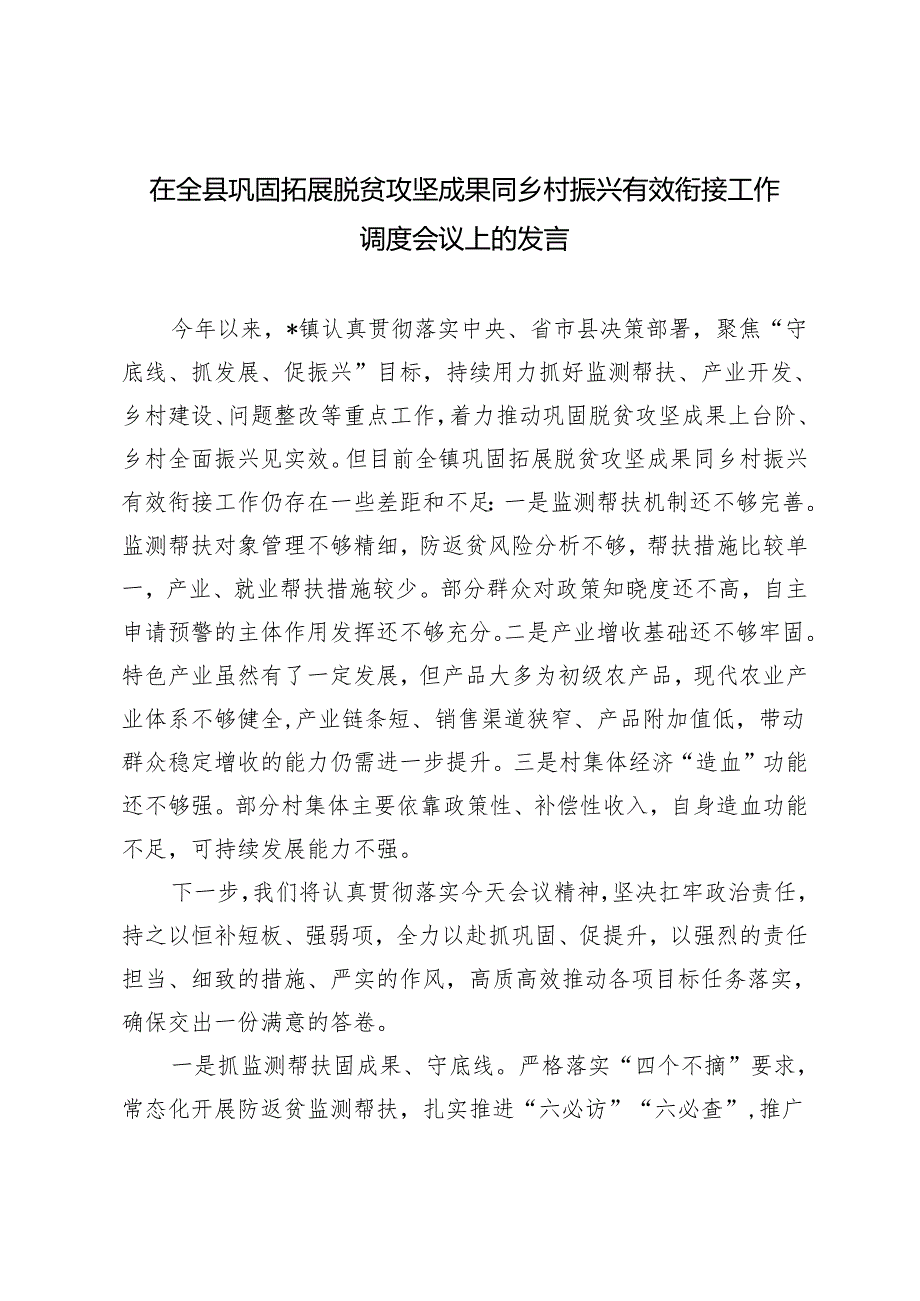 在全县巩固拓展脱贫攻坚成果同乡村振兴有效衔接工作调度会议上的发言

今年以来，*镇认真贯彻落实中央、省市县决策部署，聚焦“守底线、抓发展、促振兴”目标，持续用力抓好监测帮扶、产业开发、乡村建设、问题整改等重点工作，着力推动巩固脱贫攻坚成果上台阶、乡村全面振兴见实效。但目前全镇巩固拓展脱贫攻坚成果同乡村振兴有效衔接工作仍存在一些差距和不足：一是监测帮扶机制还不够完善。监测帮扶对象管理不够精细，防返贫风险分析不够，帮扶措施比较单一，产业、就业帮扶措施较少。部分群众对政策知晓度还不高，自主申请预警的主体作用发挥还不够充分。二是产业增收基础还不够牢固。特色产业虽然有了一定发展，但产品大多为初级农产品，现代农业产业体系不够健全，产业链条短、销售渠道狭窄、产品附加值低，带动群众稳定增收的能力仍需进一步提升。三是村集体经济“造血”功能还不够强。部分村集体主要依靠政策性、补偿性收入，自身造血功能不足，可持续发展能力不强。

下一步，我们将认真贯彻落实今天会议精神，坚决扛牢政治责任，持之以恒补短板、强弱项，全力以赴抓巩固、促提升，以强烈的责任担当、细致的措施、严实的作风，高质高效推动各项目标任务落实，确保交出一份满意的答卷。

一是抓监测帮扶固成果、守底线。严格落实“四个不摘”要求，常态化开展防返贫监测帮扶，扎实推进“六必访”“六必查”，推广